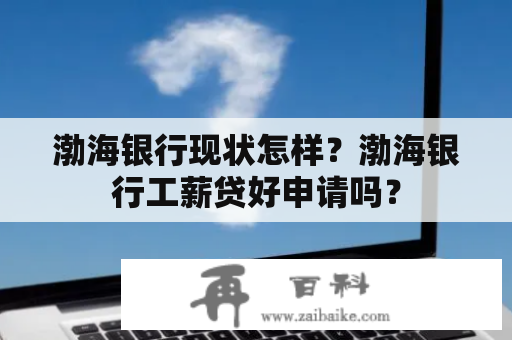 渤海银行现状怎样？渤海银行工薪贷好申请吗？

再 百科
www.zaibaike.com